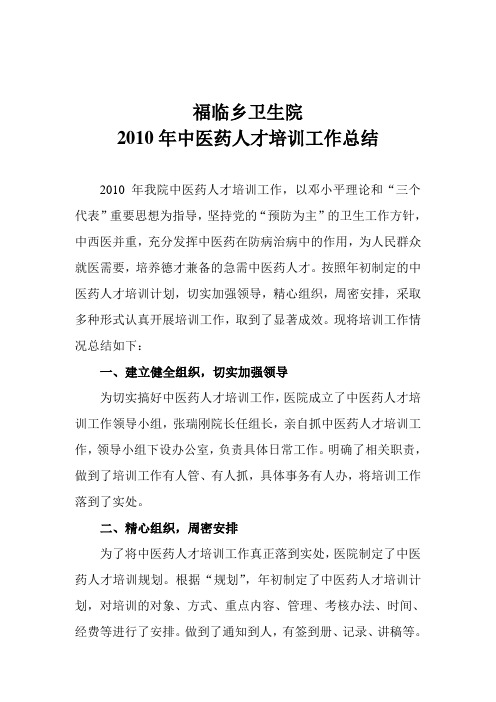 福临乡卫生院
2010 年中医药人才培训工作总结

2010 年我院中医药人才培训工作，以邓小平理论和“三个代表”重要思想为指导，坚持党的“预防为主”的卫生工作方针，中西医并重，充分发挥中医药在防病治病中的作用，为人民群众就医需要，培养德才兼备的急需中医药人才。按照年初制定的中医药人才培训计划，切实加强领导，精心组织，周密安排，采取多种形式认真开展培训工作，取到了显著成效。现将培训工作情况总结如下：

一、建立健全组织，切实加强领导

为切实搞好中医药人才培训工作，医院成立了中医药人才培训工作领导小组，张瑞刚院长任组长，亲自抓中医药人才培训工作，领导小组下设办公室，负责具体日常工作。明确了相关职责，做到了培训工作有人管、有人抓，具体事务有人办，将培训工作落到了实处。

二、精心组织，周密安排

为了将中医药人才培训工作真正落到实处，医院制定了中医药人才培训规划。根据“规划”，年初制定了中医药人才培训计划，对培训的对象、方式、重点内容、管理、考核办法、时间、经费等进行了安排。做到了通知到人，有签到册、记录、讲稿等。